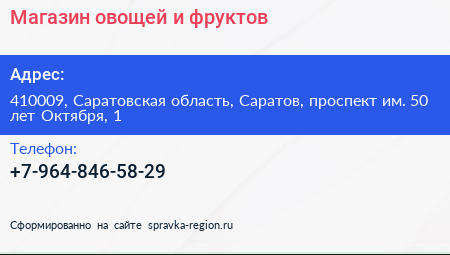 Магазин овощей и фруктов

Адрес:

410009, Саратовская область, Саратов, проспект им. 50 лет Октября, 1

Телефон:

+7-964-846-58-29

Сформированно на сайте spravka-region.ru